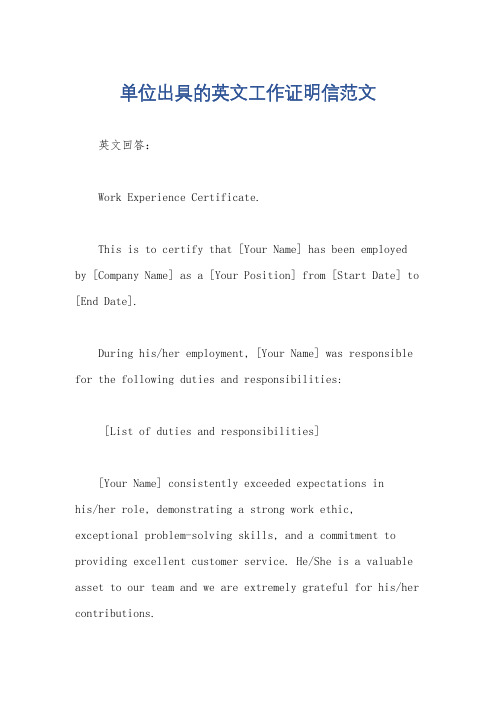 单位出具的英文工作证明信范文

英文回答：

Work Experience Certificate.

This is to certify that [Your Name] has been employed by [Company Name] as a [Your Position] from [Start Date] to [End Date].

During his/her employment, [Your Name] was responsible for the following duties and responsibilities:

[List of duties and responsibilities]

[Your Name] consistently exceeded expectations in his/her role, demonstrating a strong work ethic, exceptional problem-solving skills, and a commitment to providing excellent customer service. He/She is a valuable asset to our team and we are extremely grateful for his/her contributions.